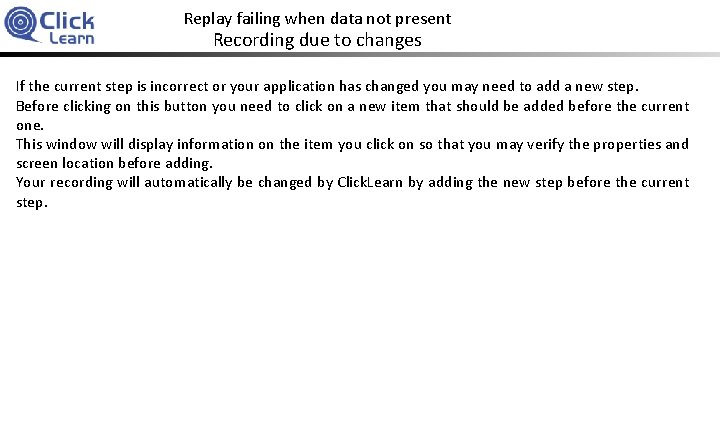 Click Learn

Replay failing when data not present
Recording due to changes

If the current step is incorrect or your application has changed you may need to add a new step.
Before clicking on this button you need to click on a new item that should be added before the current one.
This window will display information on the item you click on so that you may verify the properties and screen location before adding.
Your recording will automatically be changed by ClickLearn by adding the new step before the current step.